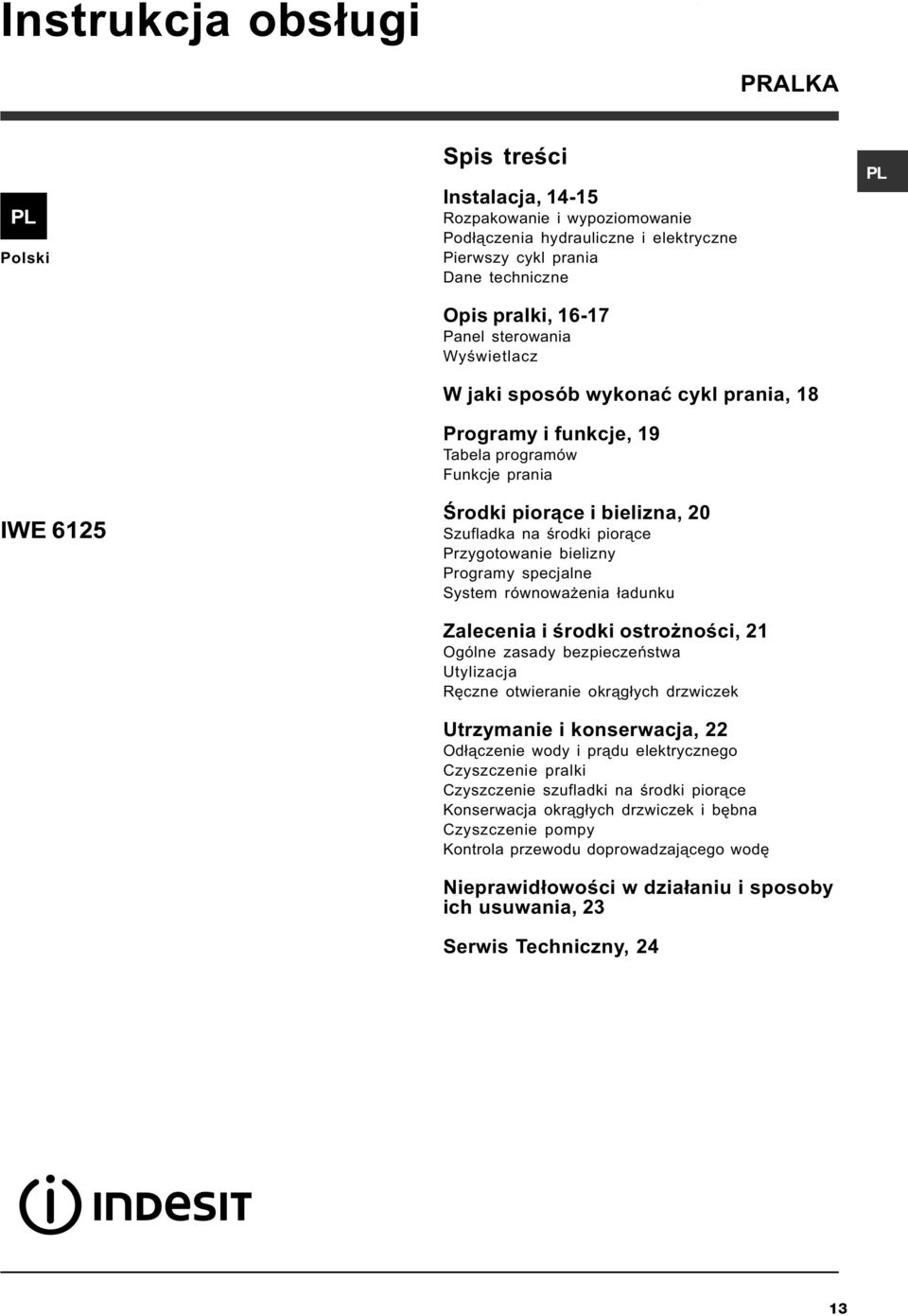 Instrukcja obsługi

PRALKA

PL

PL

Polski

IWE 6125

Spis treści

Instalacja, 14-15
Rozpakowanie i wypoziomowanie
Podłączenia hydrauliczne i elektryczne
Pierwszy cykl prania
Dane techniczne

Opis pralki, 16-17
Panel sterowania
Wyświetlacz

W jaki sposób wykonać cykl prania, 18

Programy i funkcje, 19
Tabela programów
Funkcje prania

Środki piorące i bielizna, 20
Szufladka na środki piorące
Przygotowanie bielizny
Programy specjalne
System równoważenia ładunku

Zalecenia i środki ostrożności, 21
Ogólne zasady bezpieczeństwa
Utylizacja
Ręczne otwieranie okrągłych drzwiczek

Utrzymanie i konserwacja, 22
Odłączenie wody i prądu elektrycznego
Czyszczenie pralki
Czyszczenie szufladki na środki piorące
Konserwacja okrągłych drzwiczek i bębna
Czyszczenie pompy
Kontrola przewodu doprowadzającego wodę

Nieprawidłowości w działaniu i sposoby ich usuwania, 23

Serwis Techniczny, 24

INDESIT

13